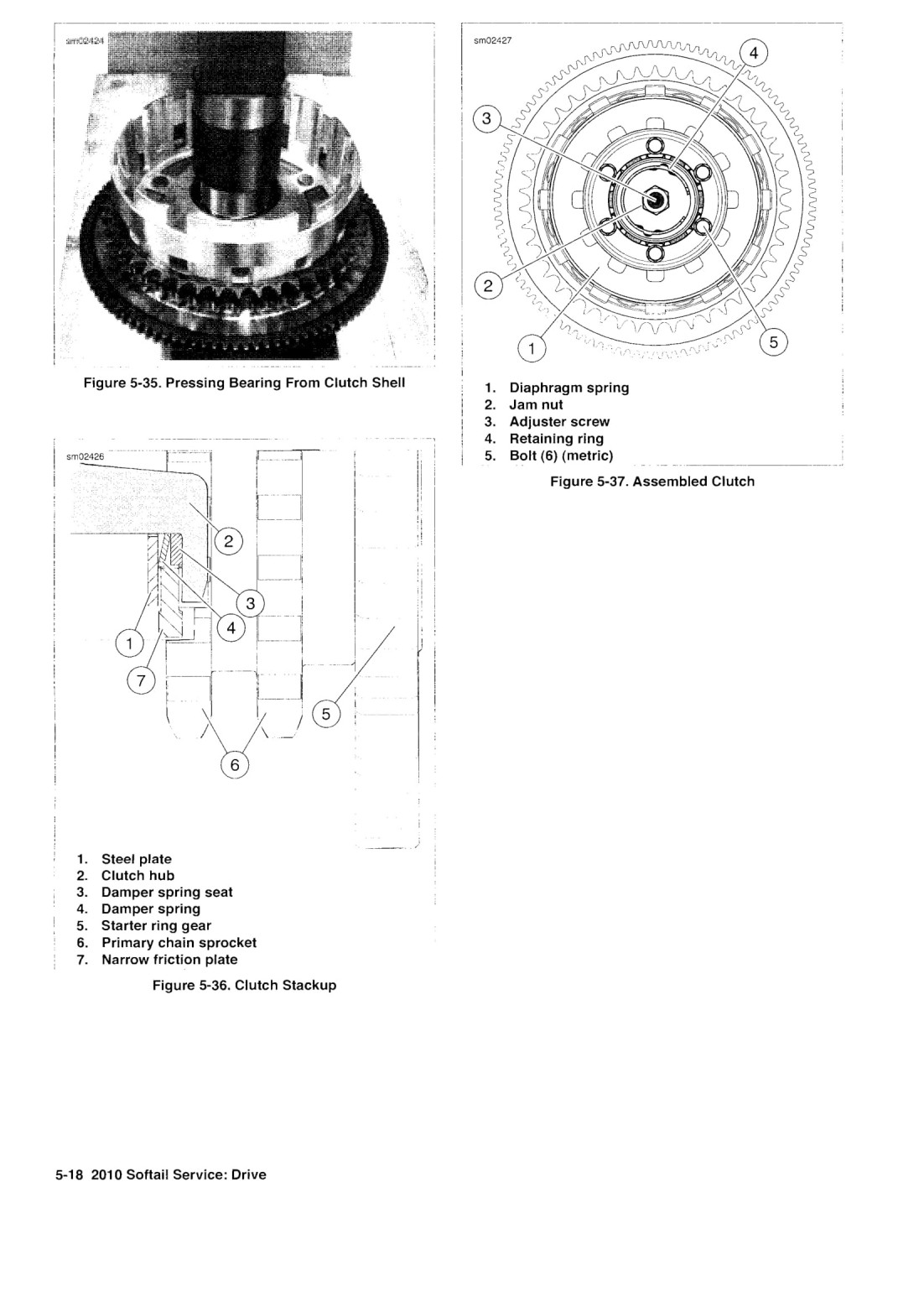 sm02424

Figure 5-35. Pressing Bearing From Clutch Shell

sm02426

2

3

4

1

7

5

6

1. Steel plate
2. Clutch hub
3. Damper spring seat
4. Damper spring
5. Starter ring gear
6. Primary chain sprocket
7. Narrow friction plate

Figure 5-36. Clutch Stackup

sm02427

4

3

2

1

5

1. Diaphragm spring
2. Jam nut
3. Adjuster screw
4. Retaining ring
5. Bolt (6) (metric)

Figure 5-37. Assembled Clutch

5-18 2010 Softail Service: Drive